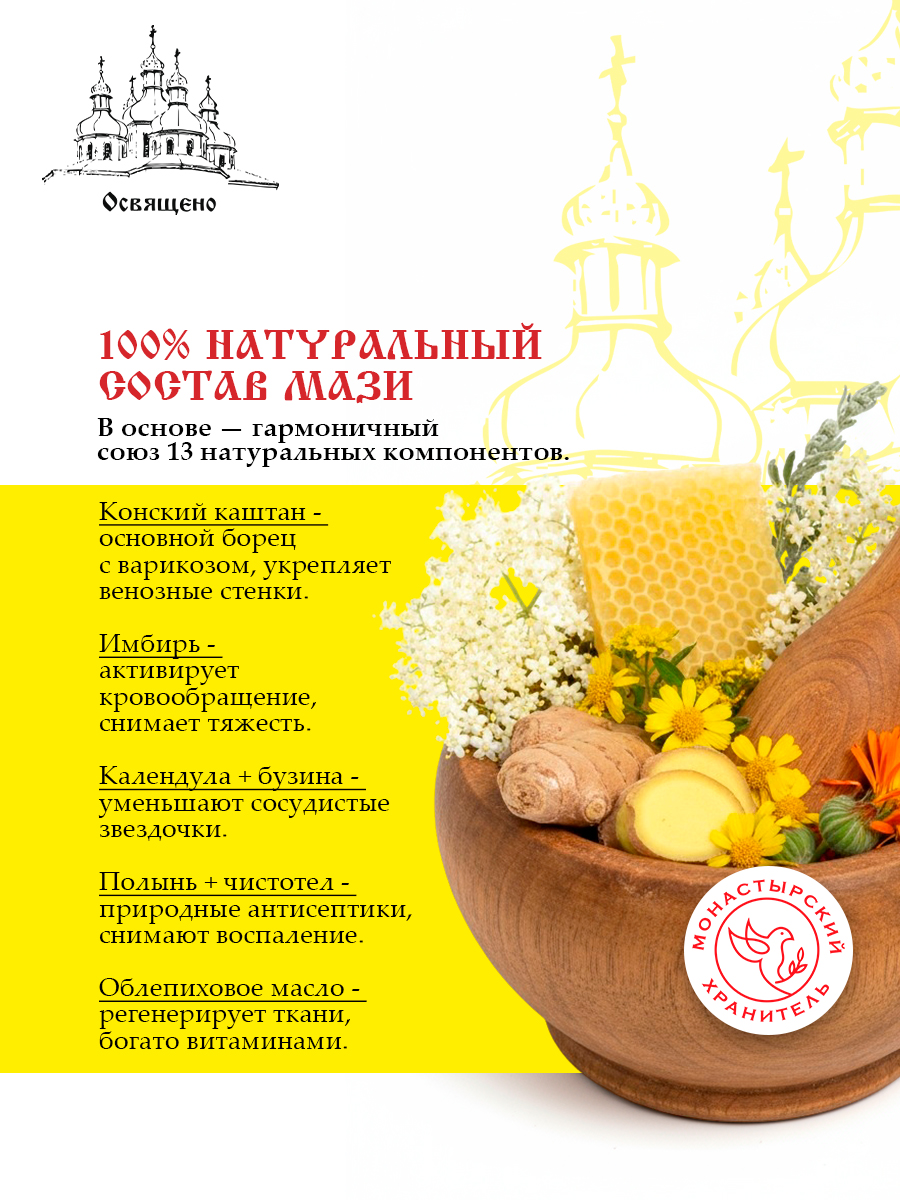 Освящено

100% НАТУРАЛЬНЫЙ СОСТАВ МАЗИ

В основе — гармоничный союз 13 натуральных компонентов.

Конский каштан - основной борец с варикозом, укрепляет венозные стенки.

Имбирь - активирует кровообращение, снимает тяжесть.

Календула + бузина - уменьшают сосудистые звездочки.

Полынь + чистотел - природные антисептики, снимают воспаление.

Облепиховое масло - регенерирует ткани, богато витаминами.

МОНАСТЫРСКИЙ ХРАНИТЕЛЬ